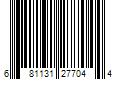 6 81131 27704 4